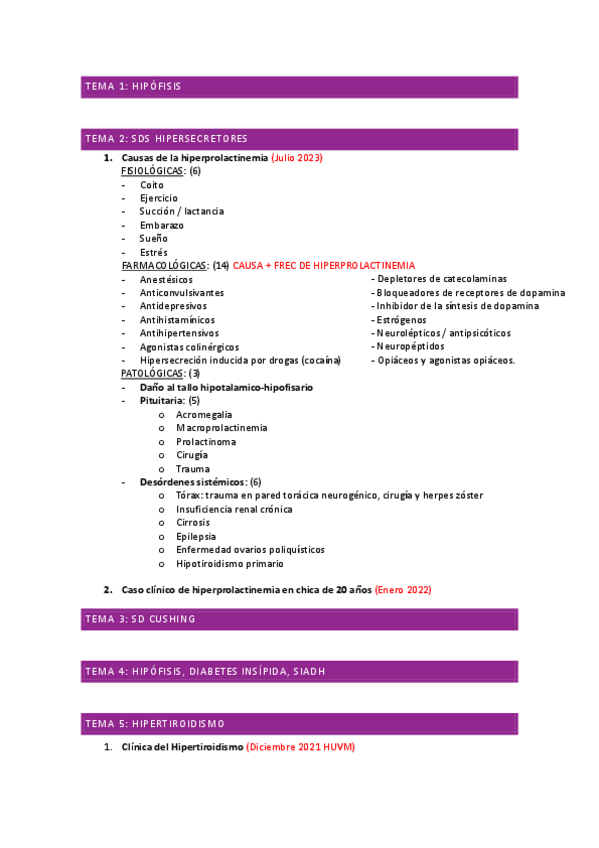 TEMA 1: HIPÓFISIS

TEMA 2: SDS HIPERSECRETORES

1. Causas de la hiperprolactinemia (Julio 2023)
FISIOLÓGICAS: (6)
- Coito
- Ejercicio
- Succión / lactancia
- Embarazo
- Sueño
- Estrés
FARMACOLÓGICAS: (14) CAUSA + FREC DE HIPERPROLACTINEMIA
- Anestésicos
- Anticonvulsivantes
- Antidepresivos
- Antihistamínicos
- Antihipertensivos
- Agonistas colinérgicos
- Hipersecreción inducida por drogas (cocaína)

- Depletores de catecolaminas
- Bloqueadores de receptores de dopamina
- Inhibidor de la síntesis de dopamina
- Estrógenos
- Neurolépticos / antipsicóticos
- Neuropéptidos
- Opiáceos y agonistas opiáceos.

PATOLÓGICAS: (3)
- Daño al tallo hipotalamico-hipofisario
- Pituitaria: (5)
o Acromegalia
o Macroprolactinemia
o Prolactinoma
o Cirugía
o Trauma
- Desórdenes sistémicos: (6)
o Tórax: trauma en pared torácica neurogénico, cirugía y herpes zóster
o Insuficiencia renal crónica
o Cirrosis
o Epilepsia
o Enfermedad ovarios poliquísticos
o Hipotiroidismo primario

2. Caso clínico de hiperprolactinemia en chica de 20 años (Enero 2022)

TEMA 3: SD CUSHING

TEMA 4: HIPÓFISIS, DIABETES INSÍPIDA, SIADH

TEMA 5: HIPERTIROIDISMO

1. Clínica del Hipertiroidismo (Diciembre 2021 HUVM)